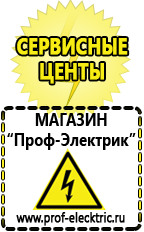 СЕРВИСНЫЕ ЦЕНТЫ

МАГАЗИН
“Проф-Электрик”

www.prof-electric.ru